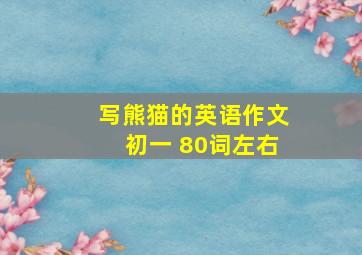 写熊猫的英语作文
初一 80词左右